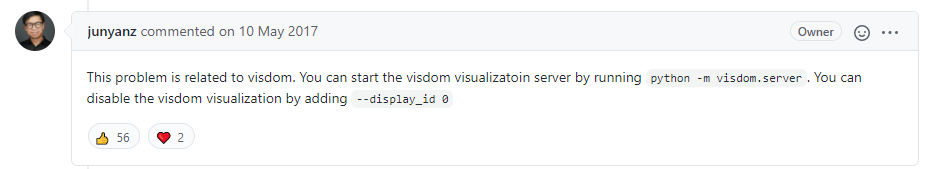 junyanz commented on 10 May 2017

Owner

This problem is related to visdom. You can start the visdom visualizatoin server by running python -m visdom.server . You can disable the visdom visualization by adding --display_id 0

56 2